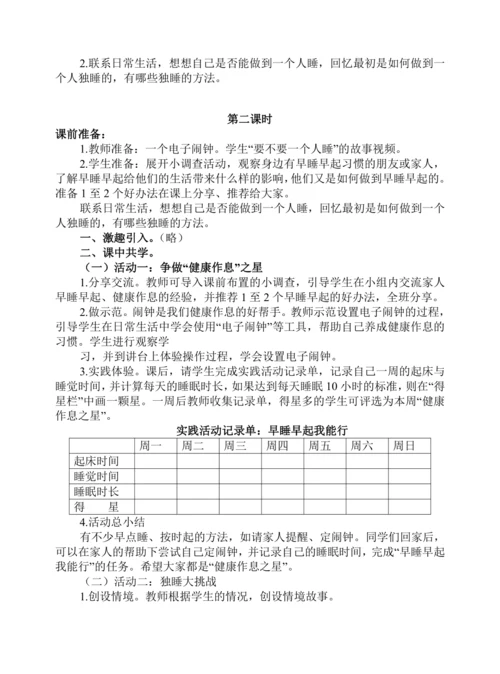 2.联系日常生活，想想自己是否能做到一个人睡，回忆最初是如何做到一个人独睡的，有哪些独睡的方法。

第二课时

课前准备：

1.教师准备：一个电子闹钟。学生“要不要一个人睡”的故事视频。

2.学生准备：展开小调查活动，观察身边有早睡早起习惯的朋友或家人，了解早睡早起给他们的生活带来什么样的影响，他们又是如何做到早睡早起的。准备 1 至 2 个好办法在课上分享、推荐给大家。

联系日常生活，想想自己是否能做到一个人睡，回忆最初是如何做到一个人独睡的，有哪些独睡的方法。

一、激趣引入。（略）

二、课中共学。

（一）活动一：争做“健康作息”之星

1.分享交流。教师可导入课前布置的小调查，引导学生在小组内交流家人早睡早起、健康作息的经验，并推荐 1 至 2 个早睡早起的好办法，全班分享。

2.做示范。闹钟是我们健康作息的好帮手。教师示范设置电子闹钟的过程，引导学生在日常生活中学会使用“电子闹钟”等工具，帮助自己养成健康作息的习惯。学生进行观察学

习，并到讲台上体验操作过程，学会设置电子闹钟。

3.实践体验。课后，请学生完成实践活动记录单，记录自己一周的起床与睡觉时间，并计算每天的睡眠时长，如果达到每天睡眠 10 小时的标准，则在“得星栏”中画一颗星。一周后教师收集记录单，得星多的学生可评选为本周“健康作息之星”。

实践活动记录单：早睡早起我能行

| | 周一 | 周二 | 周三 | 周四 | 周五 | 周六 | 周日 |
|---|---|---|---|---|---|---|---|
| 起床时间 | | | | | | | |
| 睡觉时间 | | | | | | | |
| 睡眠时长 | | | | | | | |
| 得　　星 | | | | | | | |

4.活动总小结

有不少早点睡、按时起的方法，如请家人提醒、定闹钟。同学们回家后，可以在家人的帮助下尝试自己定闹钟，并记录自己的睡眠时间，完成“早睡早起我能行”的任务。希望大家都是“健康作息之星”。

（二）活动二：独睡大挑战

1.创设情境。教师根据学生的情况，创设情境故事。